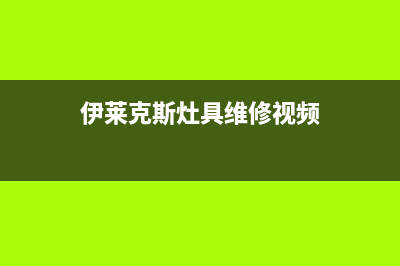 伊莱克斯灶具维修视频